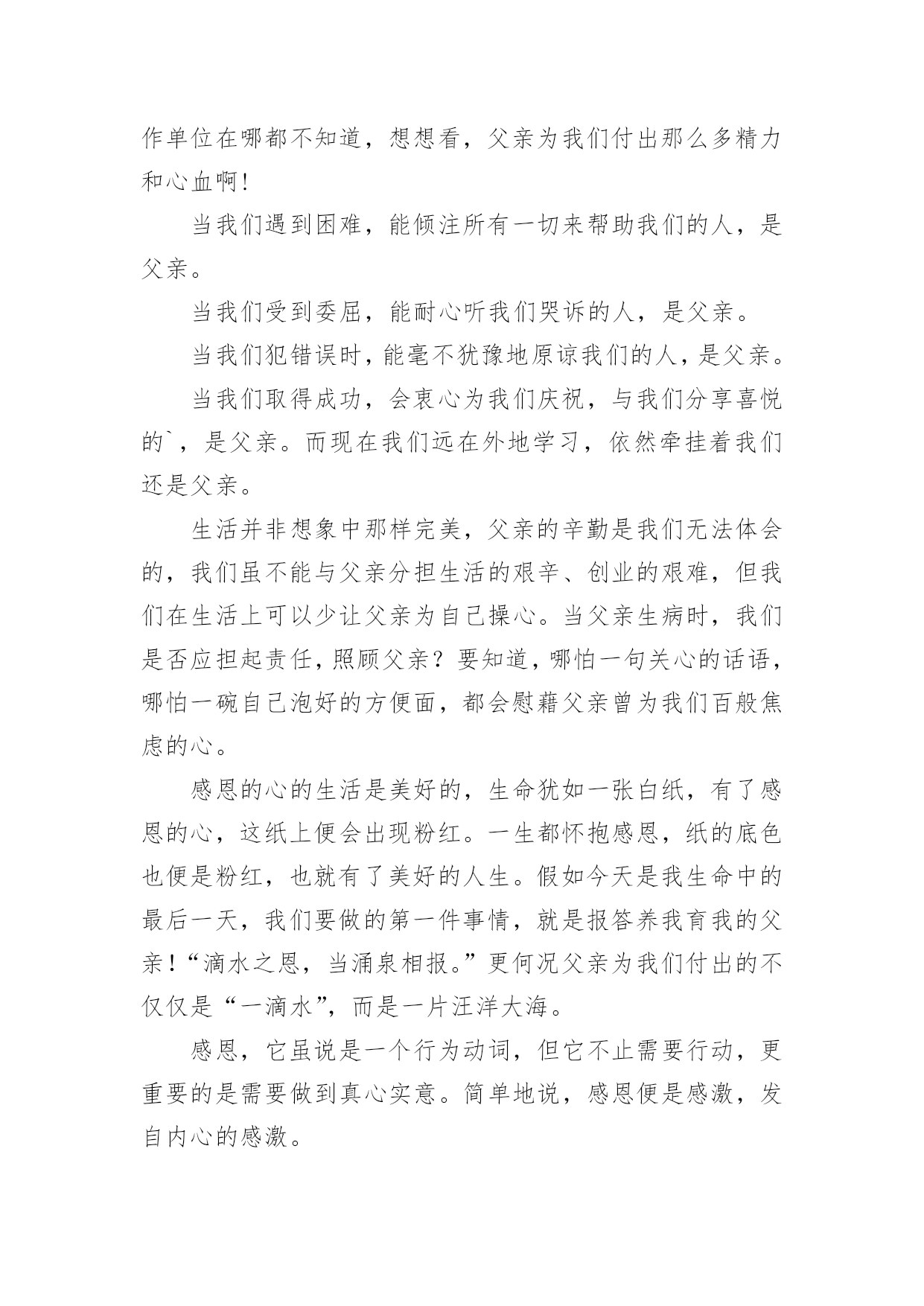 作单位在哪都不知道，想想看，父亲为我们付出那么多精力和心血啊!

当我们遇到困难，能倾注所有一切来帮助我们的人，是父亲。

当我们受到委屈，能耐心听我们哭诉的人，是父亲。

当我们犯错误时，能毫不犹豫地原谅我们的人，是父亲。

当我们取得成功，会衷心为我们庆祝，与我们分享喜悦的`，是父亲。而现在我们远在外地学习，依然牵挂着我们还是父亲。

生活并非想象中那样完美，父亲的辛勤是我们无法体会的，我们虽不能与父亲分担生活的艰辛、创业的艰难，但我们在生活上可以少让父亲为自己操心。当父亲生病时，我们是否应担起责任，照顾父亲？要知道，哪怕一句关心的话语，哪怕一碗自己泡好的方便面，都会慰藉父亲曾为我们百般焦虑的心。

感恩的心的生活是美好的，生命犹如一张白纸，有了感恩的心，这纸上便会出现粉红。一生都怀抱感恩，纸的底色也便是粉红，也就有了美好的人生。假如今天是我生命中的最后一天，我们要做的第一件事情，就是报答养我育我的父亲!“滴水之恩，当涌泉相报。”更何况父亲为我们付出的不仅仅是“一滴水”，而是一片汪洋大海。

感恩，它虽说是一个行为动词，但它不止需要行动，更重要的是需要做到真心实意。简单地说，感恩便是感激，发自内心的感激。